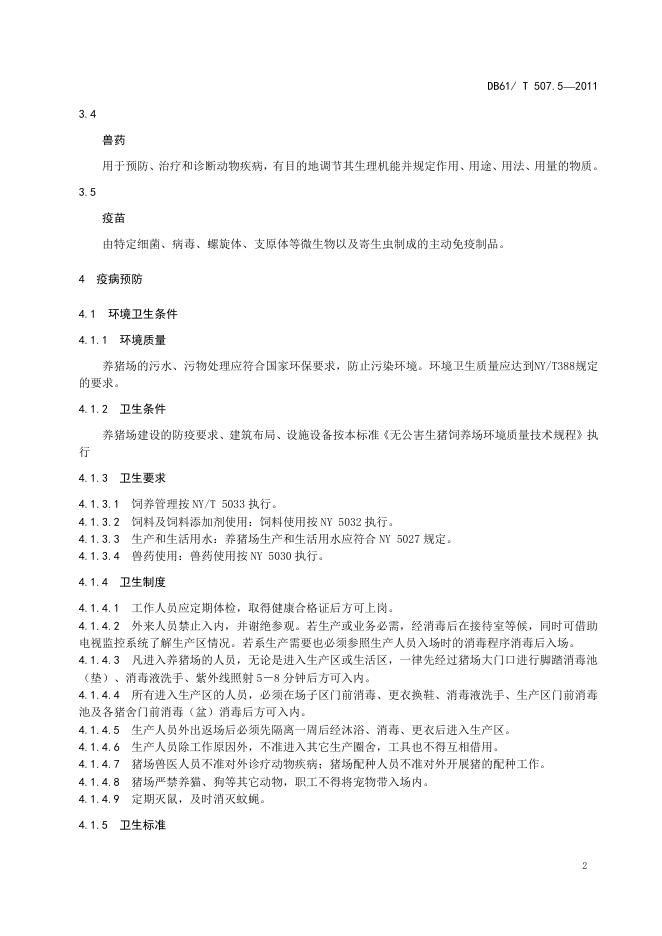 DB61/ T 507.5—2011

3.4

兽药

用于预防、治疗和诊断动物疾病，有目的地调节其生理机能并规定作用、用途、用法、用量的物质。

3.5

疫苗

由特定细菌、病毒、螺旋体、支原体等微生物以及寄生虫制成的主动免疫制品。

4 疫病预防

4.1 环境卫生条件

4.1.1 环境质量

养猪场的污水、污物处理应符合国家环保要求，防止污染环境。环境卫生质量应达到NY/T388规定的要求。

4.1.2 卫生条件

养猪场建设的防疫要求、建筑布局、设施设备按本标准《无公害生猪饲养场环境质量技术规程》执行

4.1.3 卫生要求

4.1.3.1 饲养管理按 NY/T 5033 执行。
4.1.3.2 饲料及饲料添加剂使用：饲料使用按 NY 5032 执行。
4.1.3.3 生产和生活用水：养猪场生产和生活用水应符合 NY 5027 规定。
4.1.3.4 兽药使用：兽药使用按 NY 5030 执行。

4.1.4 卫生制度

4.1.4.1 工作人员应定期体检，取得健康合格证后方可上岗。
4.1.4.2 外来人员禁止入内，并谢绝参观。若生产或业务必需，经消毒后在接待室等候，同时可借助电视监控系统了解生产区情况。若系生产需要也必须参照生产人员入场时的消毒程序消毒后入场。
4.1.4.3 凡进入养猪场的人员，无论是进入生产区或生活区，一律先经过猪场大门口进行脚踏消毒池（垫）、消毒液洗手、紫外线照射 5－8 分钟后方可入内。
4.1.4.4 所有进入生产区的人员，必须在场子区门前消毒、更衣换鞋、消毒液洗手、生产区门前消毒池及各猪舍门前消毒（盆）消毒后方可入内。
4.1.4.5 生产人员外出返场后必须先隔离一周后经沐浴、消毒、更衣后进入生产区。
4.1.4.6 生产人员除工作原因外，不准进入其它生产圈舍，工具也不得互相借用。
4.1.4.7 猪场兽医人员不准对外诊疗动物疾病；猪场配种人员不准对外开展猪的配种工作。
4.1.4.8 猪场严禁养猫、狗等其它动物，职工不得将宠物带入场内。
4.1.4.9 定期灭鼠，及时消灭蚊蝇。

4.1.5 卫生标准

2